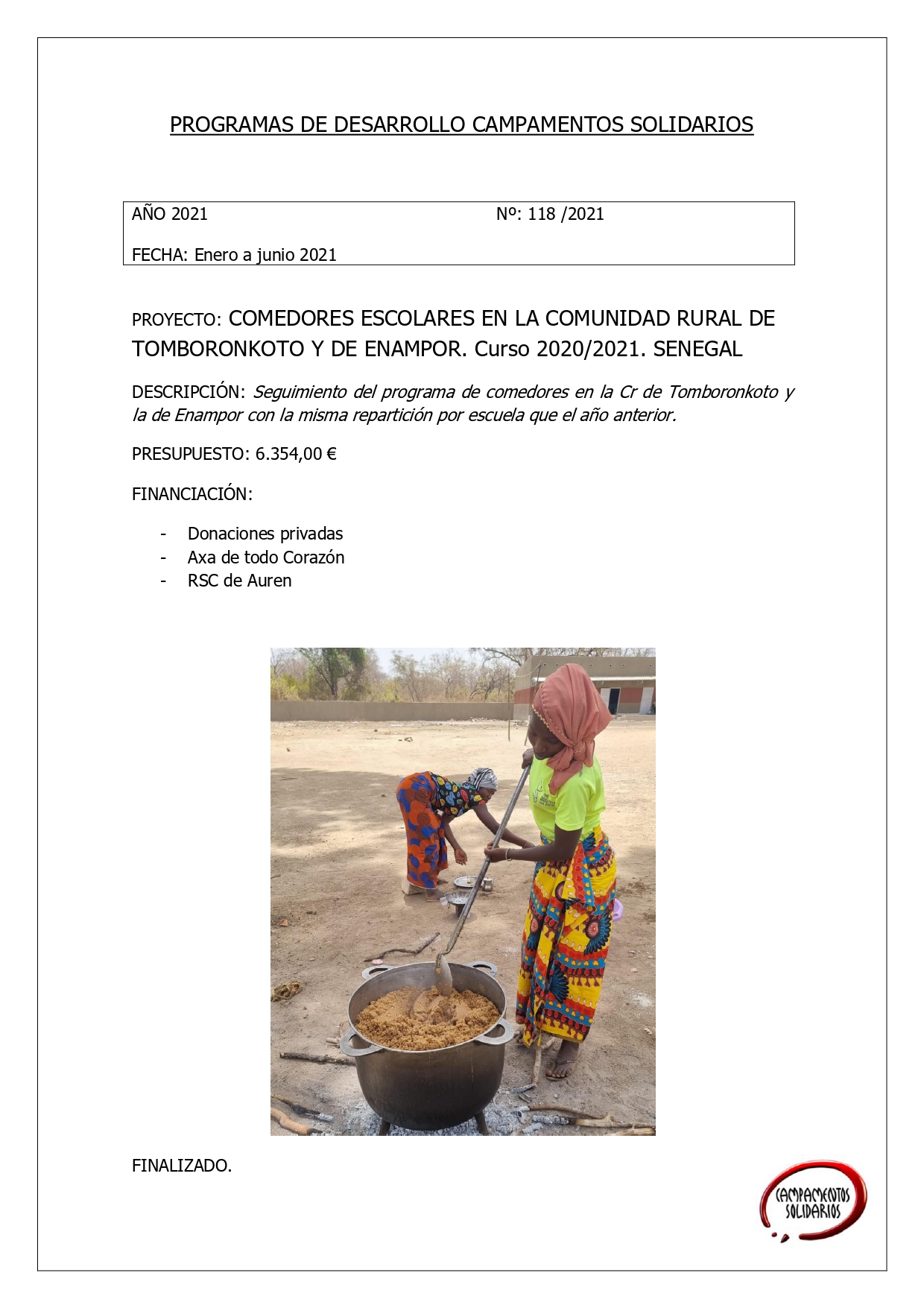 PROGRAMAS DE DESARROLLO CAMPAMENTOS SOLIDARIOS

AÑO 2021 Nº: 118 /2021

FECHA: Enero a junio 2021

PROYECTO: COMEDORES ESCOLARES EN LA COMUNIDAD RURAL DE TOMBORONKOTO Y DE ENAMPOR. Curso 2020/2021. SENEGAL

DESCRIPCIÓN: Seguimiento del programa de comedores en la Cr de Tomboronkoto y la de Enampor con la misma repartición por escuela que el año anterior.

PRESUPUESTO: 6.354,00 €

FINANCIACIÓN:

- Donaciones privadas
- Axa de todo Corazón
- RSC de Auren

FINALIZADO.

CAMPAMENTOS SOLIDARIOS